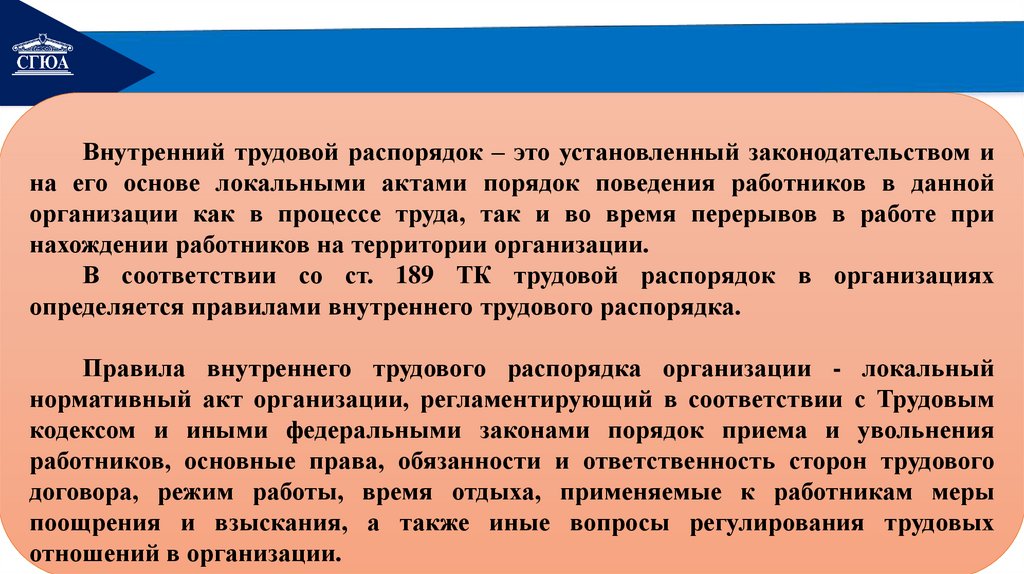 СГЮА

Внутренний трудовой распорядок – это установленный законодательством и на его основе локальными актами порядок поведения работников в данной организации как в процессе труда, так и во время перерывов в работе при нахождении работников на территории организации.

В соответствии со ст. 189 ТК трудовой распорядок в организациях определяется правилами внутреннего трудового распорядка.

Правила внутреннего трудового распорядка организации - локальный нормативный акт организации, регламентирующий в соответствии с Трудовым кодексом и иными федеральными законами порядок приема и увольнения работников, основные права, обязанности и ответственность сторон трудового договора, режим работы, время отдыха, применяемые к работникам меры поощрения и взыскания, а также иные вопросы регулирования трудовых отношений в организации.